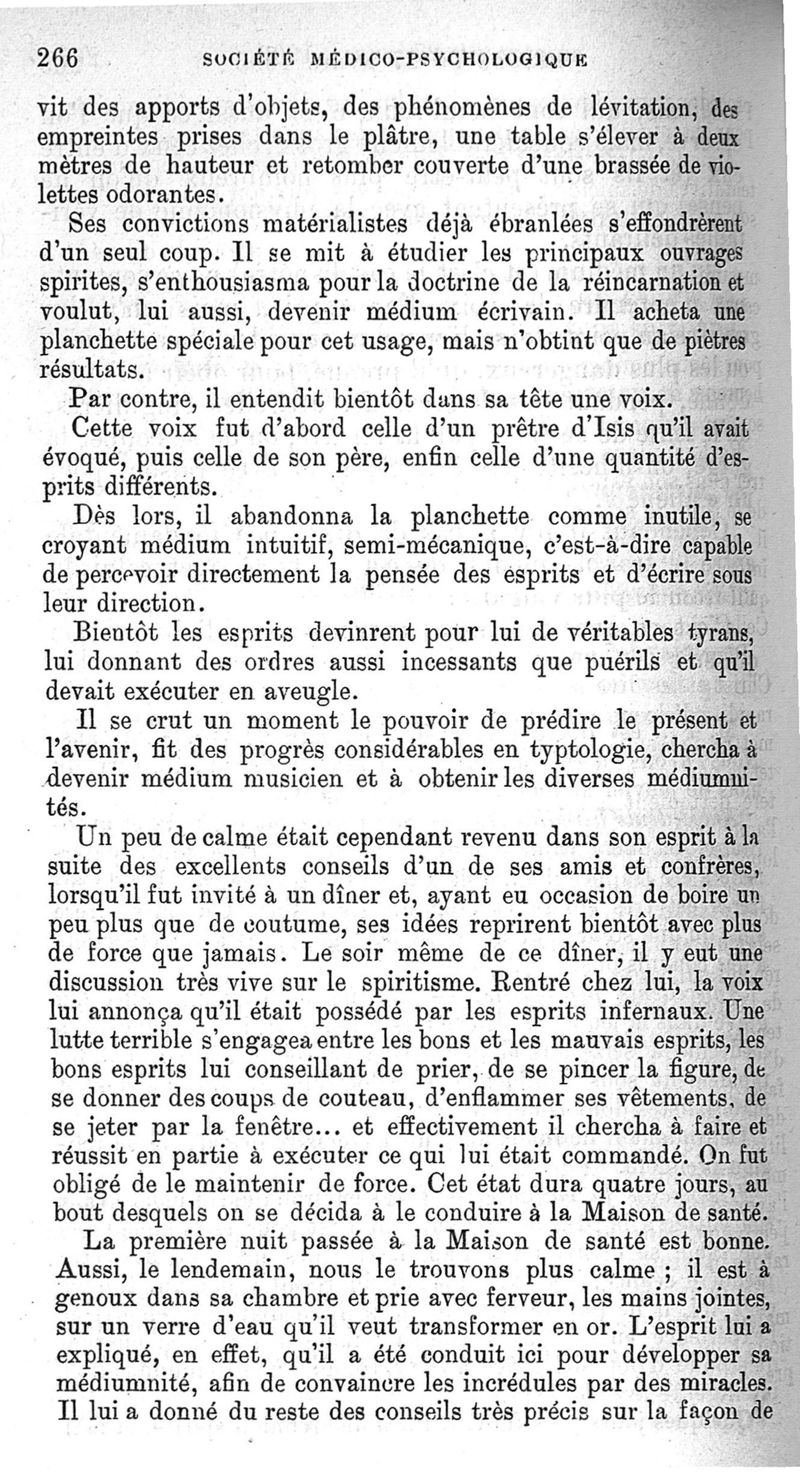 266 SOCIÉTÉ MÉDICO-PSYCHOLOGIQUE

vit des apports d'objets, des phénomènes de lévitation, des empreintes prises dans le plâtre, une table s'élever à deux mètres de hauteur et retomber couverte d'une brassée de violettes odorantes.

Ses convictions matérialistes déjà ébranlées s'effondrèrent d'un seul coup. Il se mit à étudier les principaux ouvrages spirites, s'enthousiasma pour la doctrine de la réincarnation et voulut, lui aussi, devenir médium écrivain. Il acheta une planchette spéciale pour cet usage, mais n'obtint que de piètres résultats.

Par contre, il entendit bientôt dans sa tête une voix.

Cette voix fut d'abord celle d'un prêtre d'Isis qu'il avait évoqué, puis celle de son père, enfin celle d'une quantité d'esprits différents.

Dès lors, il abandonna la planchette comme inutile, se croyant médium intuitif, semi-mécanique, c'est-à-dire capable de percevoir directement la pensée des esprits et d'écrire sous leur direction.

Bientôt les esprits devinrent pour lui de véritables tyrans, lui donnant des ordres aussi incessants que puérils et qu'il devait exécuter en aveugle.

Il se crut un moment le pouvoir de prédire le présent et l'avenir, fit des progrès considérables en typtologie, chercha à devenir médium musicien et à obtenir les diverses médiumnités.

Un peu de calme était cependant revenu dans son esprit à la suite des excellents conseils d'un de ses amis et confrères, lorsqu'il fut invité à un dîner et, ayant eu occasion de boire un peu plus que de coutume, ses idées reprirent bientôt avec plus de force que jamais. Le soir même de ce dîner, il y eut une discussion très vive sur le spiritisme. Rentré chez lui, la voix lui annonça qu'il était possédé par les esprits infernaux. Une lutte terrible s'engagea entre les bons et les mauvais esprits, les bons esprits lui conseillant de prier, de se pincer la figure, de se donner des coups de couteau, d'enflammer ses vêtements, de se jeter par la fenêtre... et effectivement il chercha à faire et réussit en partie à exécuter ce qui lui était commandé. On fut obligé de le maintenir de force. Cet état dura quatre jours, au bout desquels on se décida à le conduire à la Maison de santé.

La première nuit passée à la Maison de santé est bonne. Aussi, le lendemain, nous le trouvons plus calme ; il est à genoux dans sa chambre et prie avec ferveur, les mains jointes, sur un verre d'eau qu'il veut transformer en or. L'esprit lui a expliqué, en effet, qu'il a été conduit ici pour développer sa médiumnité, afin de convaincre les incrédules par des miracles. Il lui a donné du reste des conseils très précis sur la façon de